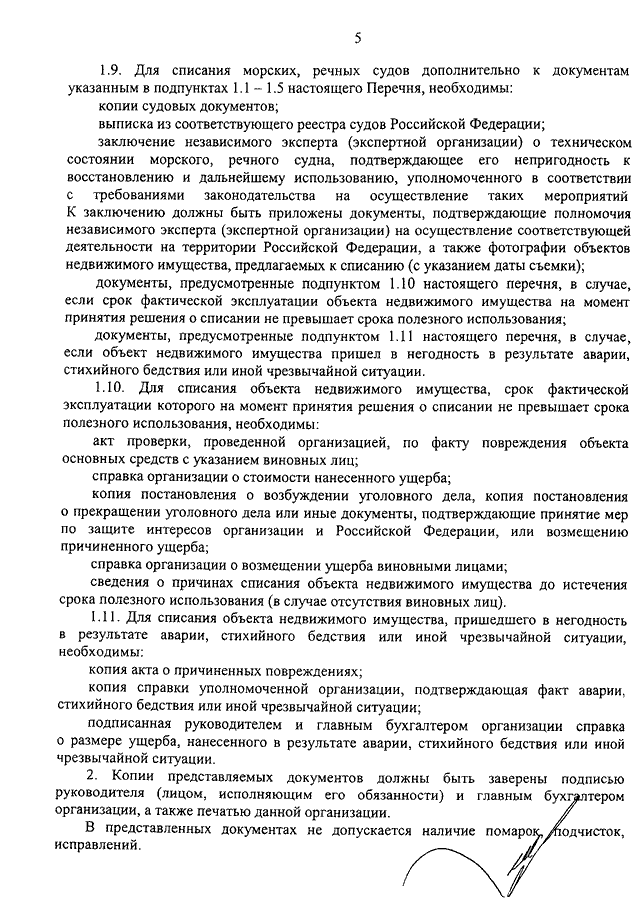 5

1.9. Для списания морских, речных судов дополнительно к документам указанным в подпунктах 1.1 – 1.5 настоящего Перечня, необходимы:

копии судовых документов;

выписка из соответствующего реестра судов Российской Федерации;

заключение независимого эксперта (экспертной организации) о техническом состоянии морского, речного судна, подтверждающее его непригодность к восстановлению и дальнейшему использованию, уполномоченного в соответствии с требованиями законодательства на осуществление таких мероприятий К заключению должны быть приложены документы, подтверждающие полномочия независимого эксперта (экспертной организации) на осуществление соответствующей деятельности на территории Российской Федерации, а также фотографии объектов недвижимого имущества, предлагаемых к списанию (с указанием даты съемки);

документы, предусмотренные подпунктом 1.10 настоящего перечня, в случае, если срок фактической эксплуатации объекта недвижимого имущества на момент принятия решения о списании не превышает срока полезного использования;

документы, предусмотренные подпунктом 1.11 настоящего перечня, в случае, если объект недвижимого имущества пришел в негодность в результате аварии, стихийного бедствия или иной чрезвычайной ситуации.

1.10. Для списания объекта недвижимого имущества, срок фактической эксплуатации которого на момент принятия решения о списании не превышает срока полезного использования, необходимы:

акт проверки, проведенной организацией, по факту повреждения объекта основных средств с указанием виновных лиц;

справка организации о стоимости нанесенного ущерба;

копия постановления о возбуждении уголовного дела, копия постановления о прекращении уголовного дела или иные документы, подтверждающие принятие мер по защите интересов организации и Российской Федерации, или возмещению причиненного ущерба;

справка организации о возмещении ущерба виновными лицами;

сведения о причинах списания объекта недвижимого имущества до истечения срока полезного использования (в случае отсутствия виновных лиц).

1.11. Для списания объекта недвижимого имущества, пришедшего в негодность в результате аварии, стихийного бедствия или иной чрезвычайной ситуации, необходимы:

копия акта о причиненных повреждениях;

копия справки уполномоченной организации, подтверждающая факт аварии, стихийного бедствия или иной чрезвычайной ситуации;

подписанная руководителем и главным бухгалтером организации справка о размере ущерба, нанесенного в результате аварии, стихийного бедствия или иной чрезвычайной ситуации.

2. Копии представляемых документов должны быть заверены подписью руководителя (лицом, исполняющим его обязанности) и главным бухгалтером организации, а также печатью данной организации.

В представленных документах не допускается наличие помарок, подчисток, исправлений.